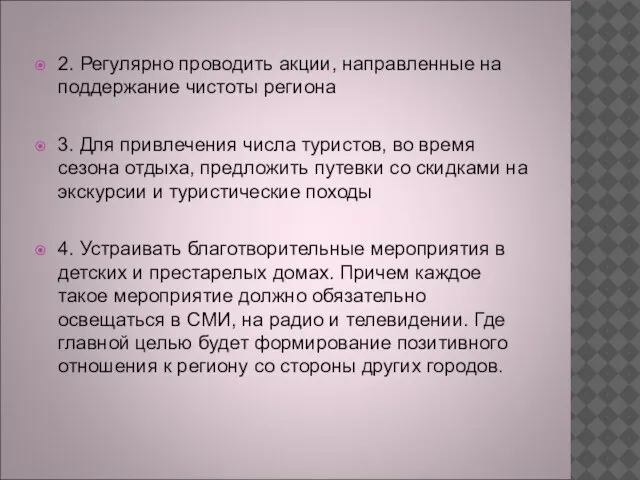 2. Регулярно проводить акции, направленные на поддержание чистоты региона

3. Для привлечения числа туристов, во время сезона отдыха, предложить путевки со скидками на экскурсии и туристические походы

4. Устраивать благотворительные мероприятия в детских и престарелых домах. Причем каждое такое мероприятие должно обязательно освещаться в СМИ, на радио и телевидении. Где главной целью будет формирование позитивного отношения к региону со стороны других городов.